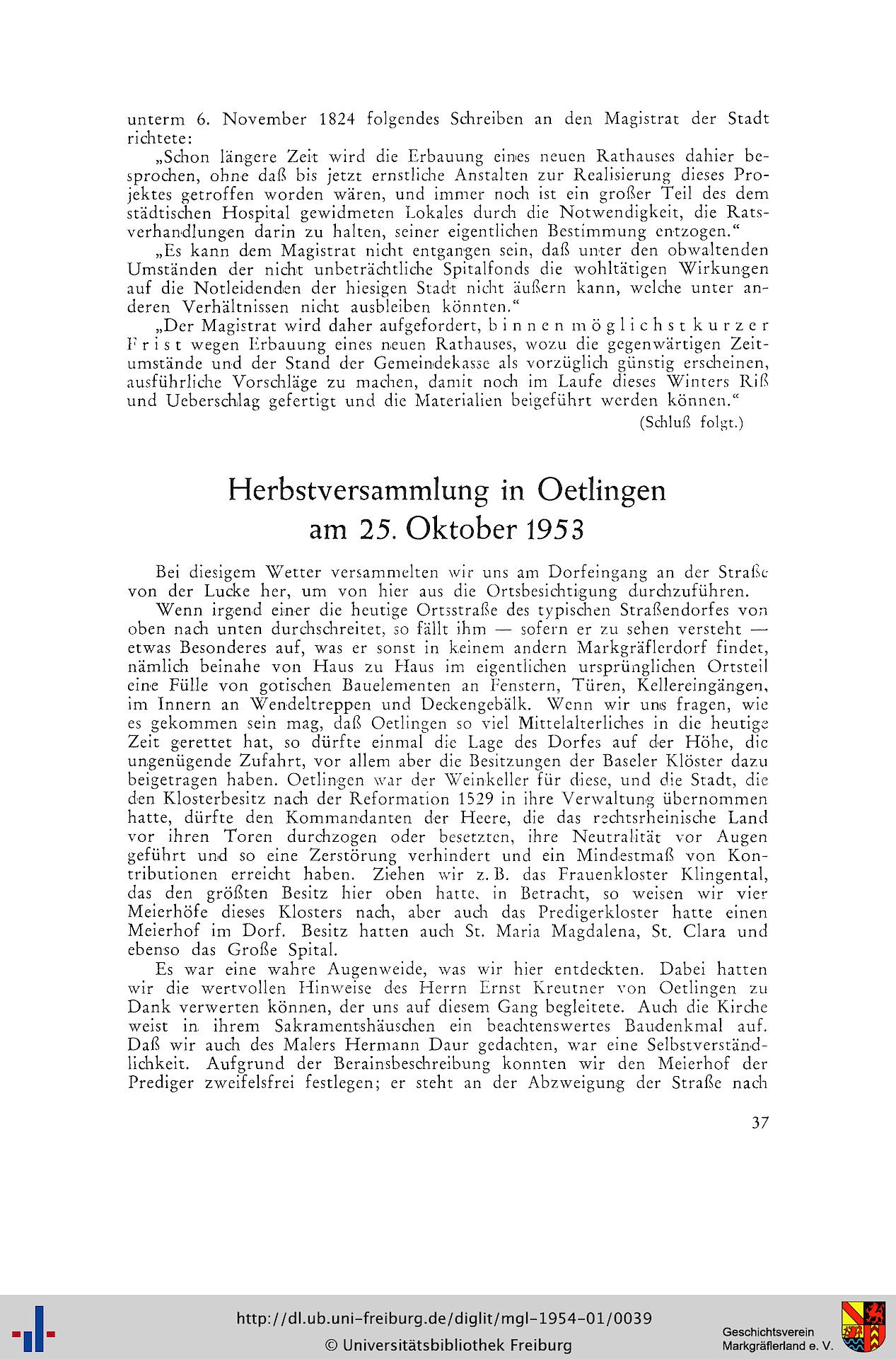 unterm 6. November 1824 folgendes Schreiben an den Magistrat der Stadt richtete:

„Schon längere Zeit wird die Erbauung eines neuen Rathauses dahier besprochen, ohne daß bis jetzt ernstliche Anstalten zur Realisierung dieses Projektes getroffen worden wären, und immer noch ist ein großer Teil des dem städtischen Hospital gewidmeten Lokales durch die Notwendigkeit, die Ratsverhandlungen darin zu halten, seiner eigentlichen Bestimmung entzogen."

„Es kann dem Magistrat nicht entgangen sein, daß unter den obwaltenden Umständen der nicht unbeträchtliche Spitalfonds die wohltätigen Wirkungen auf die Notleidenden der hiesigen Stadt nicht äußern kann, welche unter anderen Verhältnissen nicht ausbleiben könnten."

„Der Magistrat wird daher aufgefordert, binnen möglichst kurzer Frist wegen Erbauung eines neuen Rathauses, wozu die gegenwärtigen Zeitumstände und der Stand der Gemeindekasse als vorzüglich günstig erscheinen, ausführliche Vorschläge zu machen, damit noch im Laufe dieses Winters Riß und Ueberschlag gefertigt und die Materialien beigeführt werden können."

(Schluß folgt.)

Herbstversammlung in Oetlingen am 25. Oktober 1953

Bei diesigem Wetter versammelten wir uns am Dorfeingang an der Straße von der Lucke her, um von hier aus die Ortsbesichtigung durchzuführen.

Wenn irgend einer die heutige Ortsstraße des typischen Straßendorfes von oben nach unten durchschreitet, so fällt ihm — sofern er zu sehen versteht — etwas Besonderes auf, was er sonst in keinem andern Markgräflerdorf findet, nämlich beinahe von Haus zu Haus im eigentlichen ursprünglichen Ortsteil eine Fülle von gotischen Bauelementen an Fenstern, Türen, Kellereingängen, im Innern an Wendeltreppen und Deckengebälk. Wenn wir uns fragen, wie es gekommen sein mag, daß Oetlingen so viel Mittelalterliches in die heutige Zeit gerettet hat, so dürfte einmal die Lage des Dorfes auf der Höhe, die ungenügende Zufahrt, vor allem aber die Besitzungen der Baseler Klöster dazu beigetragen haben. Oetlingen war der Weinkeller für diese, und die Stadt, die den Klosterbesitz nach der Reformation 1529 in ihre Verwaltung übernommen hatte, dürfte den Kommandanten der Heere, die das rechtsrheinische Land vor ihren Toren durchzogen oder besetzten, ihre Neutralität vor Augen geführt und so eine Zerstörung verhindert und ein Mindestmaß von Kontributionen erreicht haben. Ziehen wir z. B. das Frauenkloster Klingental, das den größten Besitz hier oben hatte, in Betracht, so weisen wir vier Meierhöfe dieses Klosters nach, aber auch das Predigerkloster hatte einen Meierhof im Dorf. Besitz hatten auch St. Maria Magdalena, St. Clara und ebenso das Große Spital.

Es war eine wahre Augenweide, was wir hier entdeckten. Dabei hatten wir die wertvollen Hinweise des Herrn Ernst Kreutner von Oetlingen zu Dank verwerten können, der uns auf diesem Gang begleitete. Auch die Kirche weist in ihrem Sakramentshäuschen ein beachtenswertes Baudenkmal auf. Daß wir auch des Malers Hermann Daur gedachten, war eine Selbstverständlichkeit. Aufgrund der Berainsbeschreibung konnten wir den Meierhof der Prediger zweifelsfrei festlegen; er steht an der Abzweigung der Straße nach

37

http://dl.ub.uni-freiburg.de/diglit/mgl-1954-01/0039
© Universitätsbibliothek Freiburg

Geschichtsverein Markgräflerland e. V.